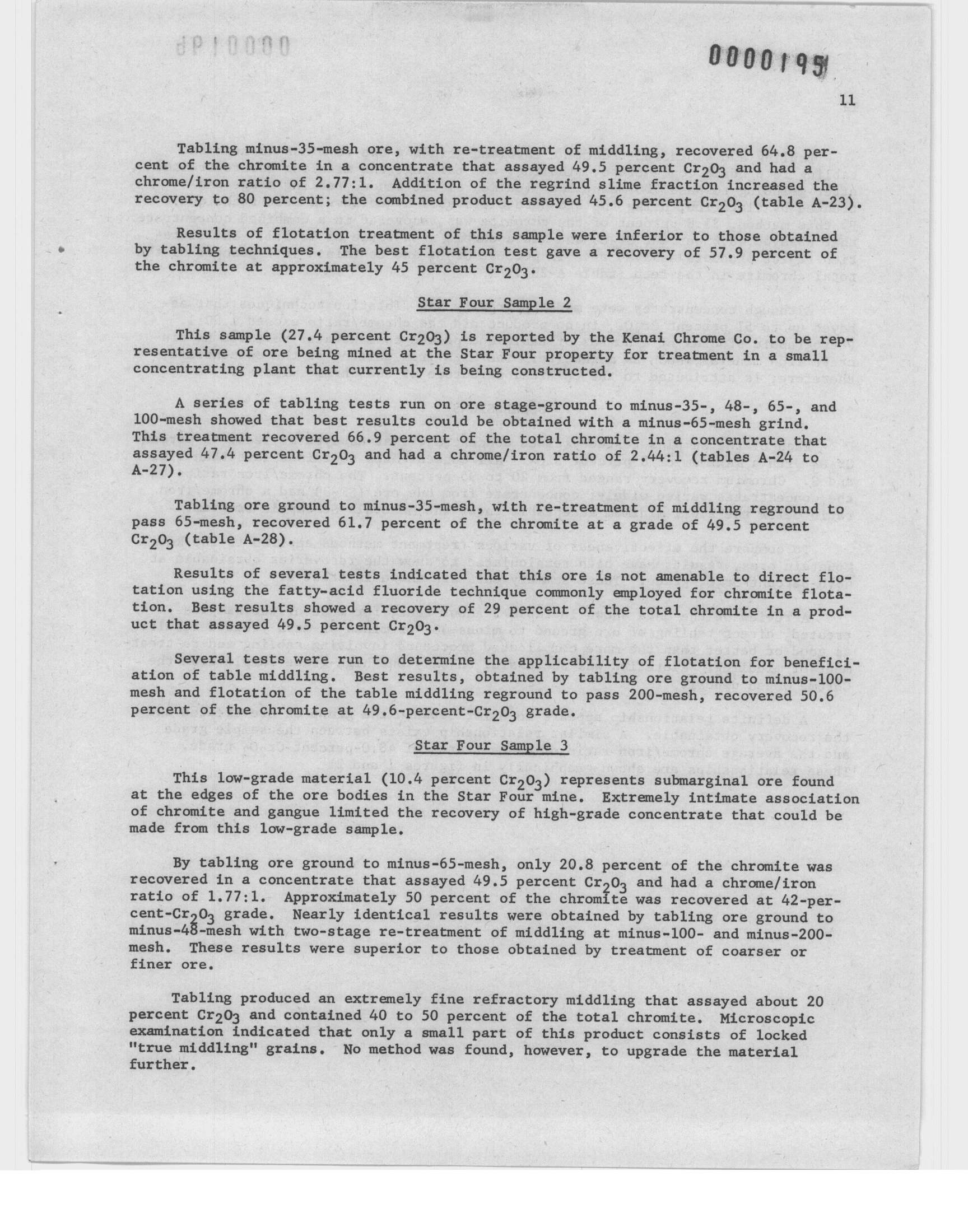 0000195

11

Tabling minus-35-mesh ore, with re-treatment of middling, recovered 64.8 percent of the chromite in a concentrate that assayed 49.5 percent $Cr_2O_3$ and had a chrome/iron ratio of 2.77:1. Addition of the regrind slime fraction increased the recovery to 80 percent; the combined product assayed 45.6 percent $Cr_2O_3$ (table A-23).

Results of flotation treatment of this sample were inferior to those obtained by tabling techniques. The best flotation test gave a recovery of 57.9 percent of the chromite at approximately 45 percent $Cr_2O_3$.

Star Four Sample 2

This sample (27.4 percent $Cr_2O_3$) is reported by the Kenai Chrome Co. to be representative of ore being mined at the Star Four property for treatment in a small concentrating plant that currently is being constructed.

A series of tabling tests run on ore stage-ground to minus-35-, 48-, 65-, and 100-mesh showed that best results could be obtained with a minus-65-mesh grind. This treatment recovered 66.9 percent of the total chromite in a concentrate that assayed 47.4 percent $Cr_2O_3$ and had a chrome/iron ratio of 2.44:1 (tables A-24 to A-27).

Tabling ore ground to minus-35-mesh, with re-treatment of middling reground to pass 65-mesh, recovered 61.7 percent of the chromite at a grade of 49.5 percent $Cr_2O_3$ (table A-28).

Results of several tests indicated that this ore is not amenable to direct flotation using the fatty-acid fluoride technique commonly employed for chromite flotation. Best results showed a recovery of 29 percent of the total chromite in a product that assayed 49.5 percent $Cr_2O_3$.

Several tests were run to determine the applicability of flotation for beneficiation of table middling. Best results, obtained by tabling ore ground to minus-100-mesh and flotation of the table middling reground to pass 200-mesh, recovered 50.6 percent of the chromite at 49.6-percent-$Cr_2O_3$ grade.

Star Four Sample 3

This low-grade material (10.4 percent $Cr_2O_3$) represents submarginal ore found at the edges of the ore bodies in the Star Four mine. Extremely intimate association of chromite and gangue limited the recovery of high-grade concentrate that could be made from this low-grade sample.

By tabling ore ground to minus-65-mesh, only 20.8 percent of the chromite was recovered in a concentrate that assayed 49.5 percent $Cr_2O_3$ and had a chrome/iron ratio of 1.77:1. Approximately 50 percent of the chromite was recovered at 42-percent-$Cr_2O_3$ grade. Nearly identical results were obtained by tabling ore ground to minus-48-mesh with two-stage re-treatment of middling at minus-100- and minus-200-mesh. These results were superior to those obtained by treatment of coarser or finer ore.

Tabling produced an extremely fine refractory middling that assayed about 20 percent $Cr_2O_3$ and contained 40 to 50 percent of the total chromite. Microscopic examination indicated that only a small part of this product consists of locked "true middling" grains. No method was found, however, to upgrade the material further.